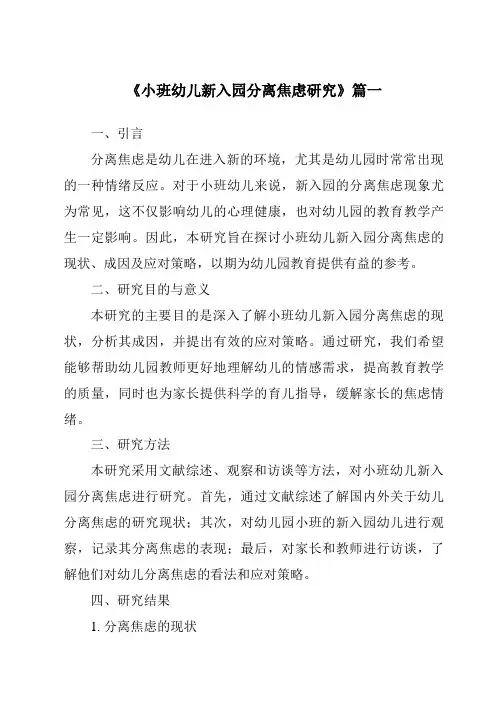 《小班幼儿新入园分离焦虑研究》篇一

一、引言

分离焦虑是幼儿在进入新的环境，尤其是幼儿园时常常出现的一种情绪反应。对于小班幼儿来说，新入园的分离焦虑现象尤为常见，这不仅影响幼儿的心理健康，也对幼儿园的教育教学产生一定影响。因此，本研究旨在探讨小班幼儿新入园分离焦虑的现状、成因及应对策略，以期为幼儿园教育提供有益的参考。

二、研究目的与意义

本研究的主要目的是深入了解小班幼儿新入园分离焦虑的现状，分析其成因，并提出有效的应对策略。通过研究，我们希望能够帮助幼儿园教师更好地理解幼儿的情感需求，提高教育教学的质量，同时也为家长提供科学的育儿指导，缓解家长的焦虑情绪。

三、研究方法

本研究采用文献综述、观察和访谈等方法，对小班幼儿新入园分离焦虑进行研究。首先，通过文献综述了解国内外关于幼儿分离焦虑的研究现状；其次，对幼儿园小班的新入园幼儿进行观察，记录其分离焦虑的表现；最后，对家长和教师进行访谈，了解他们对幼儿分离焦虑的看法和应对策略。

四、研究结果

1. 分离焦虑的现状